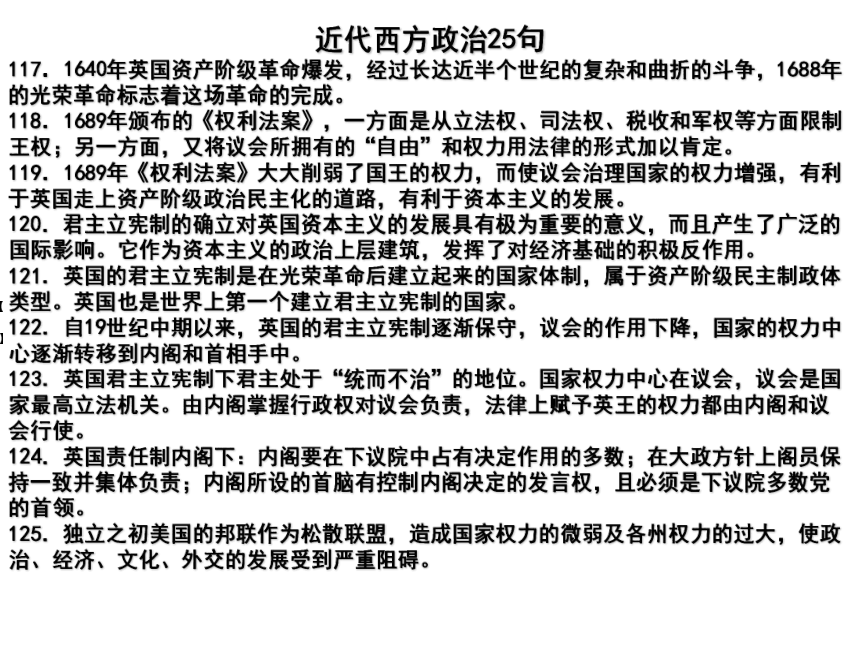 近代西方政治25句

117. 1640年英国资产阶级革命爆发，经过长达近半个世纪的复杂和曲折的斗争，1688年的光荣革命标志着这场革命的完成。

118. 1689年颁布的《权利法案》，一方面是从立法权、司法权、税收和军权等方面限制王权；另一方面，又将议会所拥有的“自由”和权力用法律的形式加以肯定。

119. 1689年《权利法案》大大削弱了国王的权力，而使议会治理国家的权力增强，有利于英国走上资产阶级政治民主化的道路，有利于资本主义的发展。

120. 君主立宪制的确立对英国资本主义的发展具有极为重要的意义，而且产生了广泛的国际影响。它作为资本主义的政治上层建筑，发挥了对经济基础的积极反作用。

121. 英国的君主立宪制是在光荣革命后建立起来的国家体制，属于资产阶级民主制政体类型。英国也是世界上第一个建立君主立宪制的国家。

122. 自19世纪中期以来，英国的君主立宪制逐渐保守，议会的作用下降，国家的权力中心逐渐转移到内阁和首相手中。

123. 英国君主立宪制下君主处于“统而不治”的地位。国家权力中心在议会，议会是国家最高立法机关。由内阁掌握行政权对议会负责，法律上赋予英王的权力都由内阁和议会行使。

124. 英国责任制内阁下：内阁要在下议院中占有决定作用的多数；在大政方针上阁员保持一致并集体负责；内阁所设的首脑有控制内阁决定的发言权，且必须是下议院多数党的首领。

125. 独立之初美国的邦联作为松散联盟，造成国家权力的微弱及各州权力的过大，使政治、经济、文化、外交的发展受到严重阻碍。